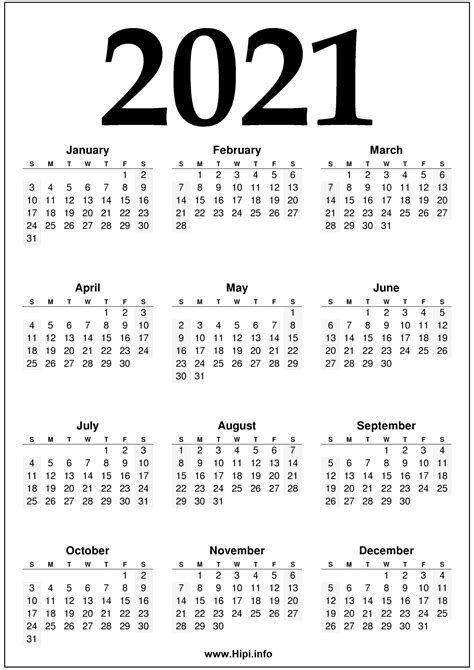 2021

January

| S | M | T | W | T | F | S |
|---|---|---|---|---|---|---|
| | | | | | 1 | 2 |
| 3 | 4 | 5 | 6 | 7 | 8 | 9 |
| 10 | 11 | 12 | 13 | 14 | 15 | 16 |
| 17 | 18 | 19 | 20 | 21 | 22 | 23 |
| 24 | 25 | 26 | 27 | 28 | 29 | 30 |
| 31 | | | | | | |

February

| S | M | T | W | T | F | S |
|---|---|---|---|---|---|---|
| | 1 | 2 | 3 | 4 | 5 | 6 |
| 7 | 8 | 9 | 10 | 11 | 12 | 13 |
| 14 | 15 | 16 | 17 | 18 | 19 | 20 |
| 21 | 22 | 23 | 24 | 25 | 26 | 27 |
| 28 | | | | | | |

March

| S | M | T | W | T | F | S |
|---|---|---|---|---|---|---|
| | 1 | 2 | 3 | 4 | 5 | 6 |
| 7 | 8 | 9 | 10 | 11 | 12 | 13 |
| 14 | 15 | 16 | 17 | 18 | 19 | 20 |
| 21 | 22 | 23 | 24 | 25 | 26 | 27 |
| 28 | 29 | 30 | 31 | | | |

April

| S | M | T | W | T | F | S |
|---|---|---|---|---|---|---|
| | | | | 1 | 2 | 3 |
| 4 | 5 | 6 | 7 | 8 | 9 | 10 |
| 11 | 12 | 13 | 14 | 15 | 16 | 17 |
| 18 | 19 | 20 | 21 | 22 | 23 | 24 |
| 25 | 26 | 27 | 28 | 29 | 30 | |

May

| S | M | T | W | T | F | S |
|---|---|---|---|---|---|---|
| | | | | | | 1 |
| 2 | 3 | 4 | 5 | 6 | 7 | 8 |
| 9 | 10 | 11 | 12 | 13 | 14 | 15 |
| 16 | 17 | 18 | 19 | 20 | 21 | 22 |
| 23 | 24 | 25 | 26 | 27 | 28 | 29 |
| 30 | 31 | | | | | |

June

| S | M | T | W | T | F | S |
|---|---|---|---|---|---|---|
| | | 1 | 2 | 3 | 4 | 5 |
| 6 | 7 | 8 | 9 | 10 | 11 | 12 |
| 13 | 14 | 15 | 16 | 17 | 18 | 19 |
| 20 | 21 | 22 | 23 | 24 | 25 | 26 |
| 27 | 28 | 29 | 30 | | | |

July

| S | M | T | W | T | F | S |
|---|---|---|---|---|---|---|
| | | | | 1 | 2 | 3 |
| 4 | 5 | 6 | 7 | 8 | 9 | 10 |
| 11 | 12 | 13 | 14 | 15 | 16 | 17 |
| 18 | 19 | 20 | 21 | 22 | 23 | 24 |
| 25 | 26 | 27 | 28 | 29 | 30 | 31 |

August

| S | M | T | W | T | F | S |
|---|---|---|---|---|---|---|
| 1 | 2 | 3 | 4 | 5 | 6 | 7 |
| 8 | 9 | 10 | 11 | 12 | 13 | 14 |
| 15 | 16 | 17 | 18 | 19 | 20 | 21 |
| 22 | 23 | 24 | 25 | 26 | 27 | 28 |
| 29 | 30 | 31 | | | | |

September

| S | M | T | W | T | F | S |
|---|---|---|---|---|---|---|
| | | | 1 | 2 | 3 | 4 |
| 5 | 6 | 7 | 8 | 9 | 10 | 11 |
| 12 | 13 | 14 | 15 | 16 | 17 | 18 |
| 19 | 20 | 21 | 22 | 23 | 24 | 25 |
| 26 | 27 | 28 | 29 | 30 | | |

October

| S | M | T | W | T | F | S |
|---|---|---|---|---|---|---|
| | | | | | 1 | 2 |
| 3 | 4 | 5 | 6 | 7 | 8 | 9 |
| 10 | 11 | 12 | 13 | 14 | 15 | 16 |
| 17 | 18 | 19 | 20 | 21 | 22 | 23 |
| 24 | 25 | 26 | 27 | 28 | 29 | 30 |
| 31 | | | | | | |

November

| S | M | T | W | T | F | S |
|---|---|---|---|---|---|---|
| | 1 | 2 | 3 | 4 | 5 | 6 |
| 7 | 8 | 9 | 10 | 11 | 12 | 13 |
| 14 | 15 | 16 | 17 | 18 | 19 | 20 |
| 21 | 22 | 23 | 24 | 25 | 26 | 27 |
| 28 | 29 | 30 | | | | |

December

| S | M | T | W | T | F | S |
|---|---|---|---|---|---|---|
| | | | 1 | 2 | 3 | 4 |
| 5 | 6 | 7 | 8 | 9 | 10 | 11 |
| 12 | 13 | 14 | 15 | 16 | 17 | 18 |
| 19 | 20 | 21 | 22 | 23 | 24 | 25 |
| 26 | 27 | 28 | 29 | 30 | 31 | |

www.Hipi.info